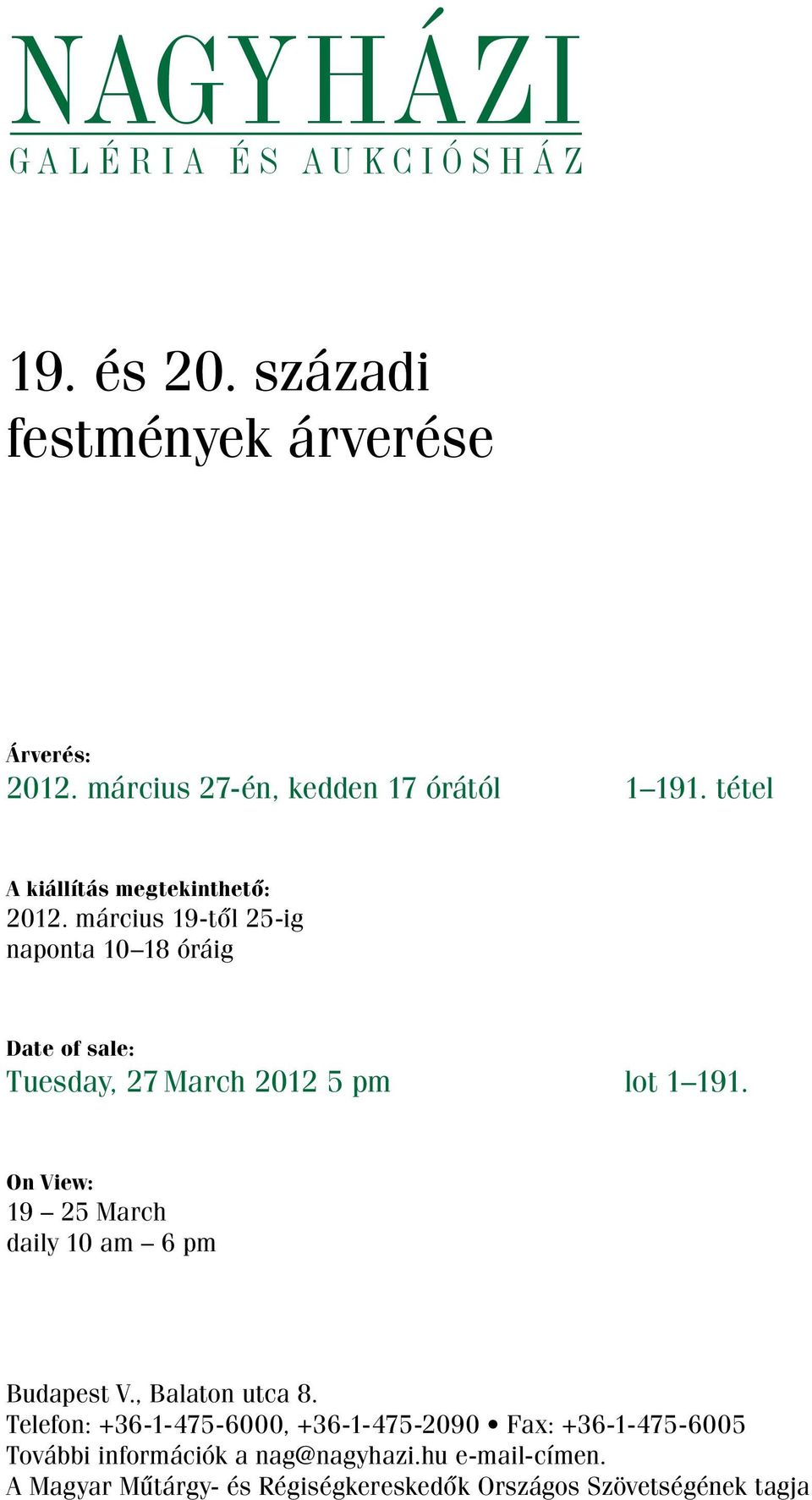 NAGYHÁZI
GALÉRIA ÉS AUKCIÓSHÁZ

19. és 20. századi festmények árverése

Árverés:
2012. március 27-én, kedden 17 órától 1–191. tétel

A kiállítás megtekinthető:
2012. március 19-től 25-ig
naponta 10–18 óráig

Date of sale:
Tuesday, 27 March 2012 5 pm lot 1–191.

On View:
19 – 25 March
daily 10 am – 6 pm

Budapest V., Balaton utca 8.
Telefon: +36-1-475-6000, +36-1-475-2090 • Fax: +36-1-475-6005
További információk a nag@nagyhazi.hu e-mail-címen.
A Magyar Műtárgy- és Régiségkereskedők Országos Szövetségének tagja